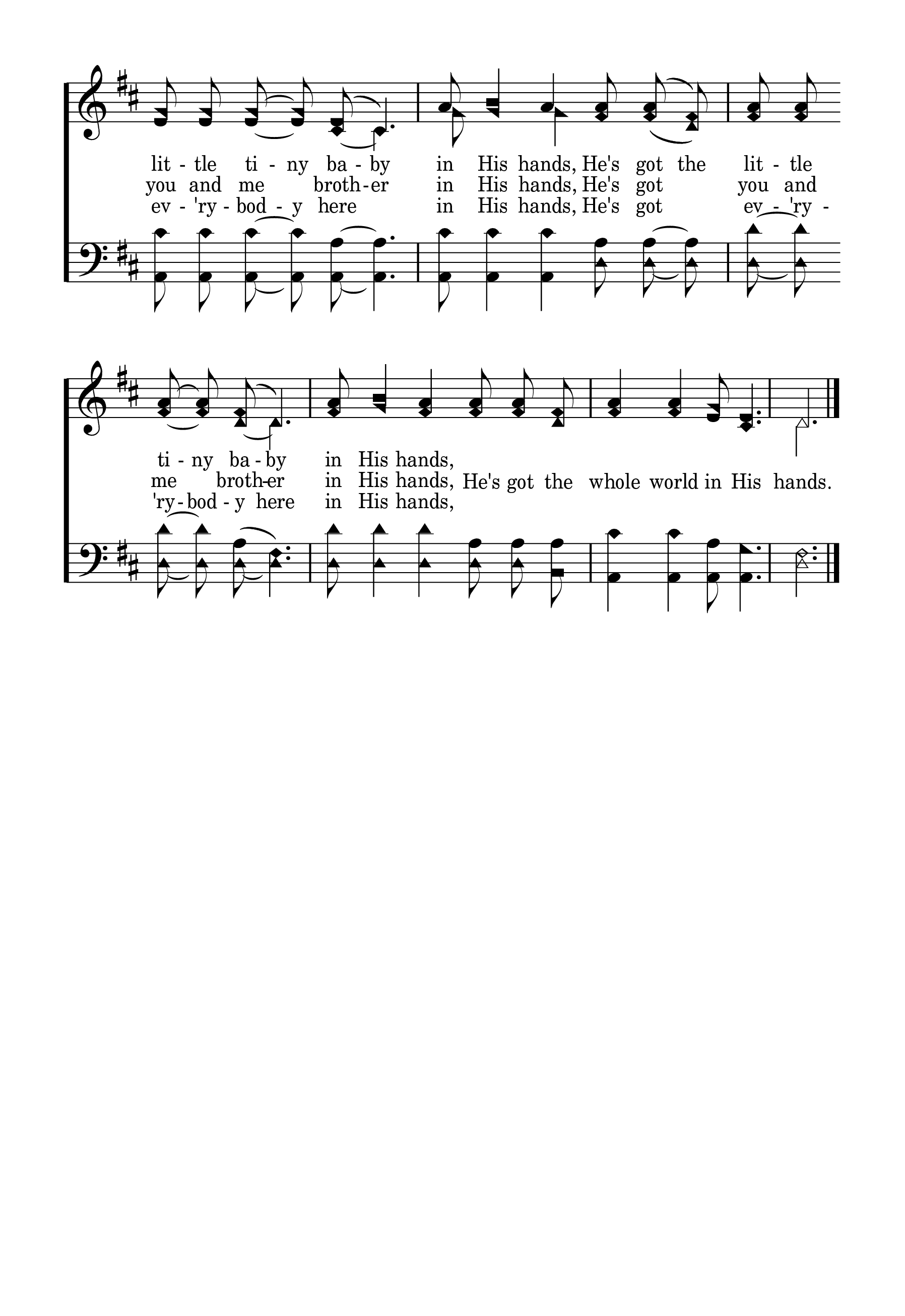 lit - tle ti - ny ba - by in His hands, He's got the lit - tle
you and me broth - er in His hands, He's got you and
ev - 'ry - bod - y here in His hands, He's got ev - 'ry -

ti - ny ba - by in His hands,
me broth-er in His hands, He's got the whole world in His hands.
'ry - bod - y here in His hands,